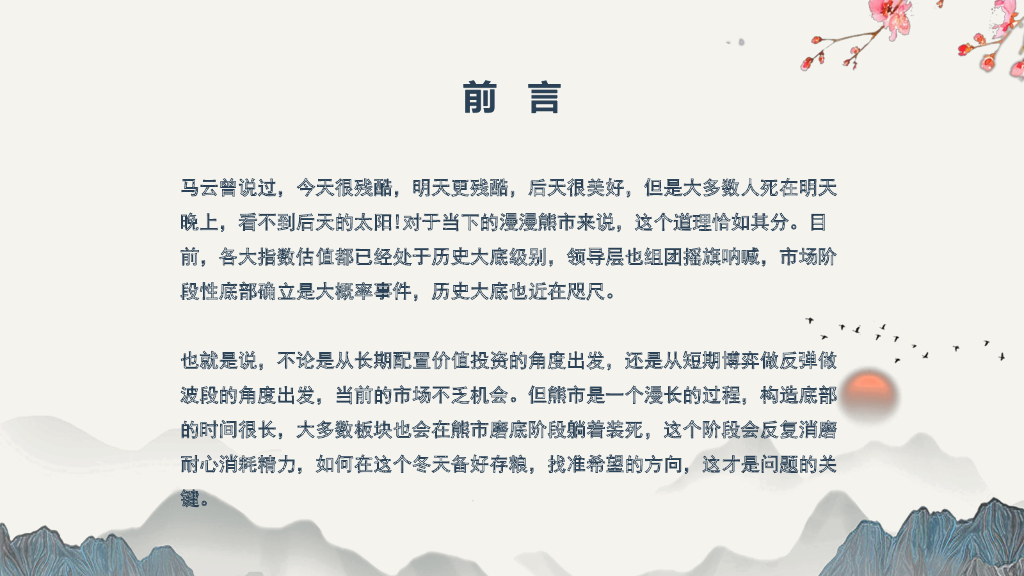 前 言

马云曾说过，今天很残酷，明天更残酷，后天很美好，但是大多数人死在明天晚上，看不到后天的太阳！对于当下的漫漫熊市来说，这个道理恰如其分。目前，各大指数估值都已经处于历史大底级别，领导层也组团摇旗呐喊，市场阶段性底部确立是大概率事件，历史大底也近在咫尺。

也就是说，不论是从长期配置价值投资的角度出发，还是从短期博弈做反弹做波段的角度出发，当前的市场不乏机会。但熊市是一个漫长的过程，构造底部的时间很长，大多数板块也会在熊市磨底阶段躺着装死，这个阶段会反复消磨耐心消耗精力，如何在这个冬天备好存粮，找准希望的方向，这才是问题的关键。